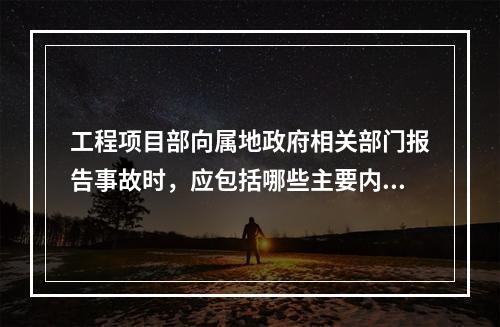 工程项目部向属地政府相关部门报告事故时，应包括哪些主要内...